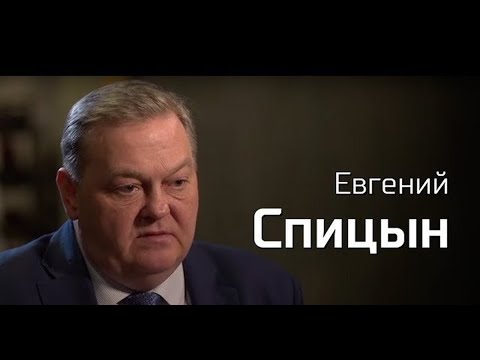 Евгений
Спицын